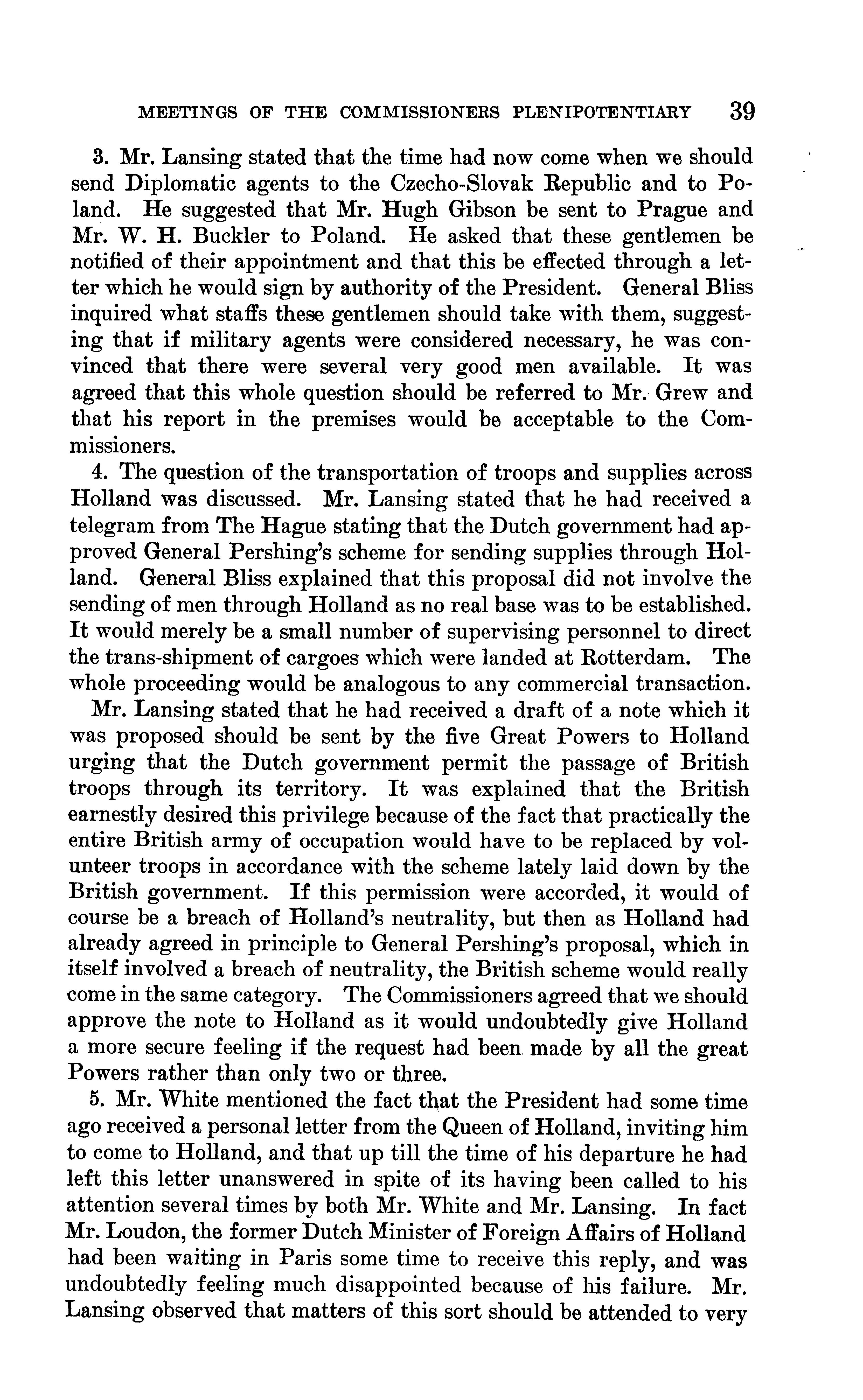 MEETINGS OF THE COMMISSIONERS PLENIPOTENTIARY 39

3. Mr. Lansing stated that the time had now come when we should send Diplomatic agents to the Czecho-Slovak Republic and to Poland. He suggested that Mr. Hugh Gibson be sent to Prague and Mr. W. H. Buckler to Poland. He asked that these gentlemen be notified of their appointment and that this be effected through a letter which he would sign by authority of the President. General Bliss inquired what staffs these gentlemen should take with them, suggesting that if military agents were considered necessary, he was convinced that there were several very good men available. It was agreed that this whole question should be referred to Mr. Grew and that his report in the premises would be acceptable to the Commissioners.

4. The question of the transportation of troops and supplies across Holland was discussed. Mr. Lansing stated that he had received a telegram from The Hague stating that the Dutch government had approved General Pershing's scheme for sending supplies through Holland. General Bliss explained that this proposal did not involve the sending of men through Holland as no real base was to be established. It would merely be a small number of supervising personnel to direct the trans-shipment of cargoes which were landed at Rotterdam. The whole proceeding would be analogous to any commercial transaction.

Mr. Lansing stated that he had received a draft of a note which it was proposed should be sent by the five Great Powers to Holland urging that the Dutch government permit the passage of British troops through its territory. It was explained that the British earnestly desired this privilege because of the fact that practically the entire British army of occupation would have to be replaced by volunteer troops in accordance with the scheme lately laid down by the British government. If this permission were accorded, it would of course be a breach of Holland's neutrality, but then as Holland had already agreed in principle to General Pershing's proposal, which in itself involved a breach of neutrality, the British scheme would really come in the same category. The Commissioners agreed that we should approve the note to Holland as it would undoubtedly give Holland a more secure feeling if the request had been made by all the great Powers rather than only two or three.

5. Mr. White mentioned the fact that the President had some time ago received a personal letter from the Queen of Holland, inviting him to come to Holland, and that up till the time of his departure he had left this letter unanswered in spite of its having been called to his attention several times by both Mr. White and Mr. Lansing. In fact Mr. Loudon, the former Dutch Minister of Foreign Affairs of Holland had been waiting in Paris some time to receive this reply, and was undoubtedly feeling much disappointed because of his failure. Mr. Lansing observed that matters of this sort should be attended to very